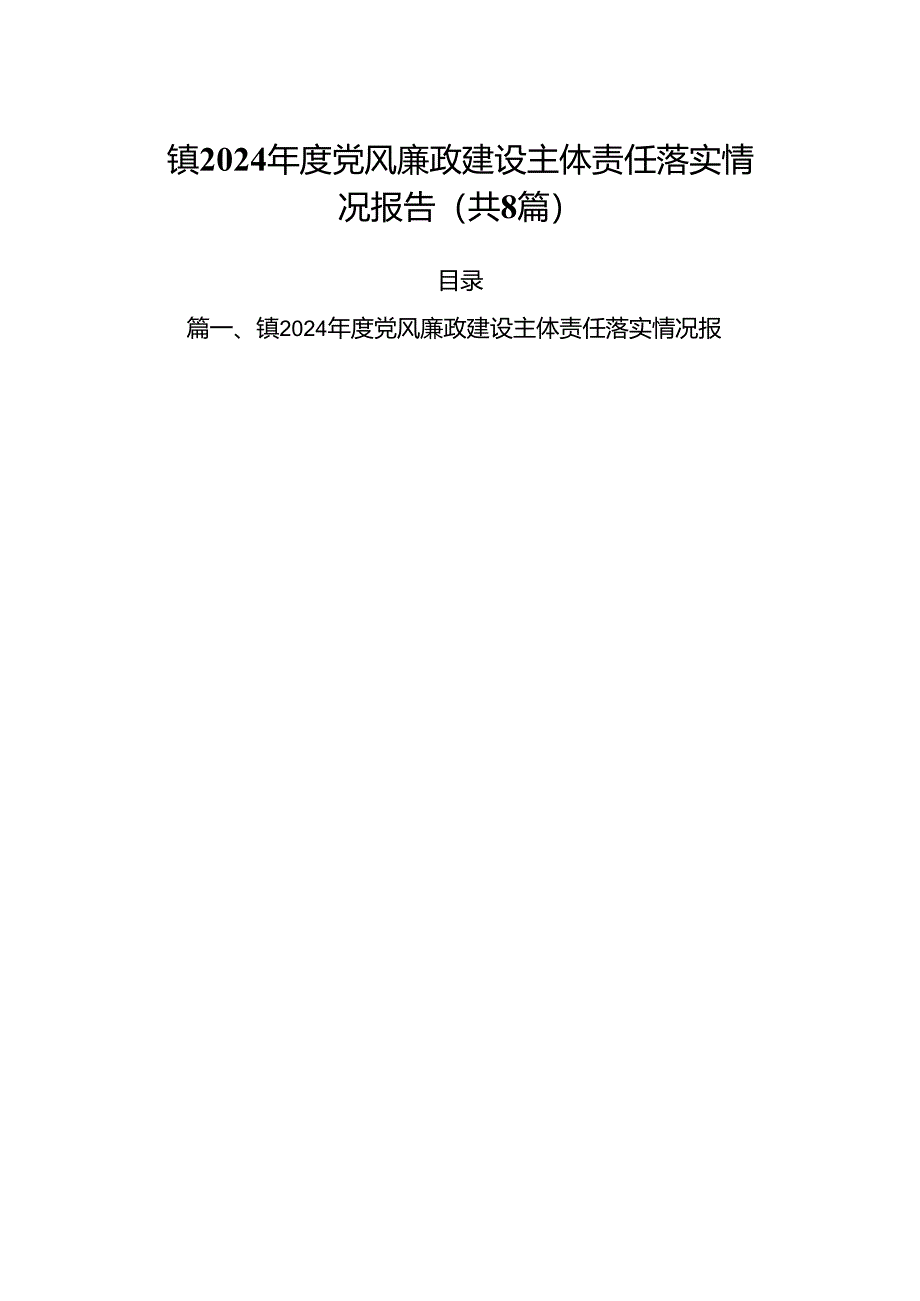 镇2024年度党风廉政建设主体责任落实情况报告（共8篇）

目录

篇一、镇2024年度党风廉政建设主体责任落实情况报